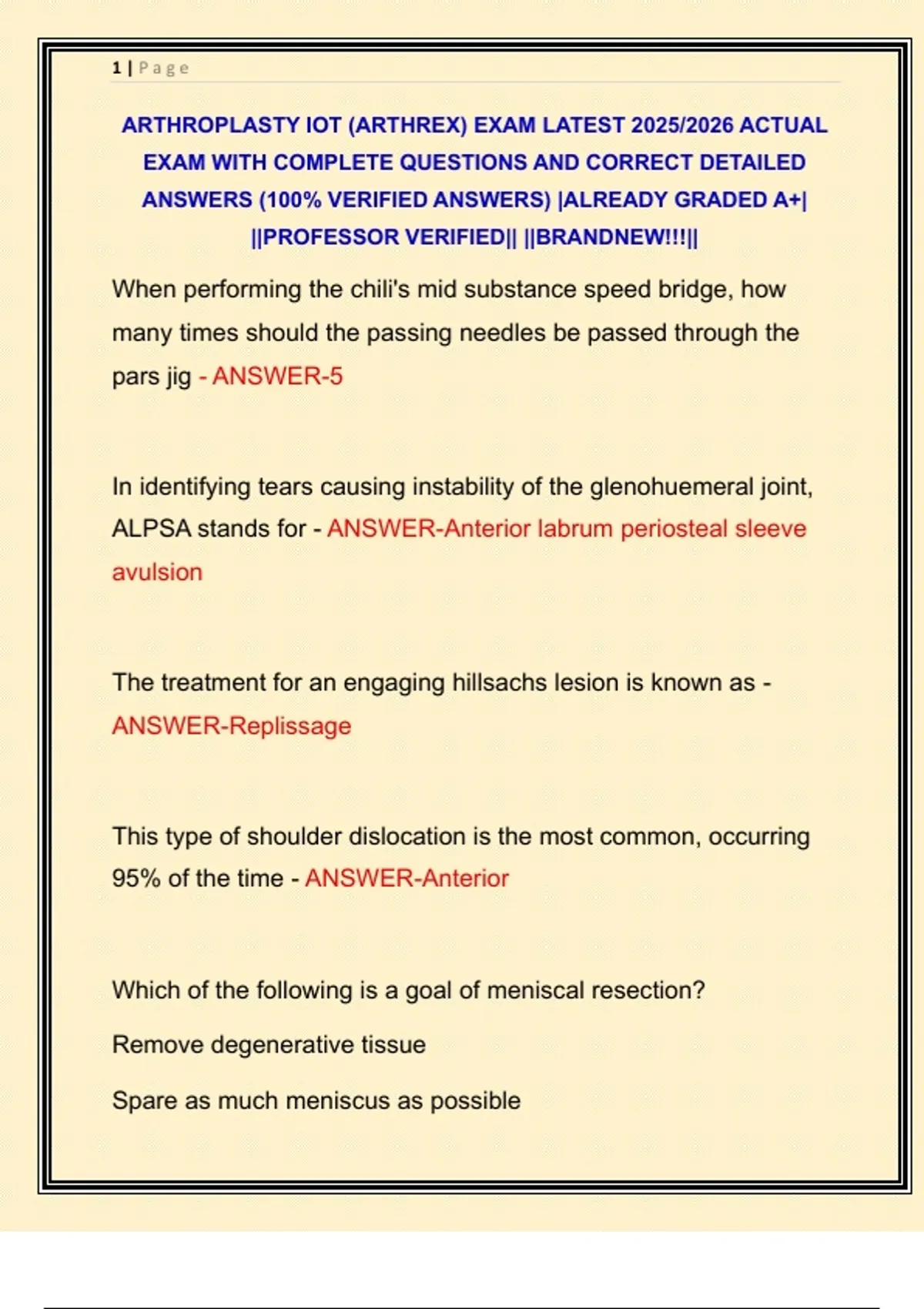 1 | Page

ARTHROPLASTY IOT (ARTHREX) EXAM LATEST 2025/2026 ACTUAL EXAM WITH COMPLETE QUESTIONS AND CORRECT DETAILED ANSWERS (100% VERIFIED ANSWERS) |ALREADY GRADED A+| ||PROFESSOR VERIFIED|| ||BRANDNEW!!!||

When performing the chili's mid substance speed bridge, how many times should the passing needles be passed through the pars jig - ANSWER-5

In identifying tears causing instability of the glenohuemeral joint, ALPSA stands for - ANSWER-Anterior labrum periosteal sleeve avulsion

The treatment for an engaging hillsachs lesion is known as - ANSWER-Replissage

This type of shoulder dislocation is the most common, occurring 95% of the time - ANSWER-Anterior

Which of the following is a goal of meniscal resection?

Remove degenerative tissue

Spare as much meniscus as possible